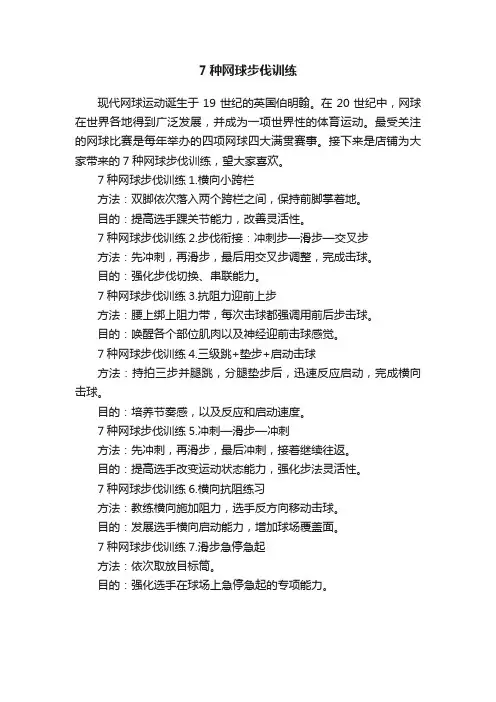 7 种网球步伐训练

现代网球运动诞生于 19 世纪的英国伯明翰。在 20 世纪中，网球在世界各地得到广泛发展，并成为一项世界性的体育运动。最受关注的网球比赛是每年举办的四项网球四大满贯赛事。接下来是店铺为大家带来的 7 种网球步伐训练，望大家喜欢。

7 种网球步伐训练 1.横向小跨栏

方法：双脚依次落入两个跨栏之间，保持前脚掌着地。

目的：提高选手踝关节能力，改善灵活性。

7 种网球步伐训练 2.步伐衔接：冲刺步—滑步—交叉步

方法：先冲刺，再滑步，最后用交叉步调整，完成击球。

目的：强化步伐切换、串联能力。

7 种网球步伐训练 3.抗阻力迎前上步

方法：腰上绑上阻力带，每次击球都强调用前后步击球。

目的：唤醒各个部位肌肉以及神经迎前击球感觉。

7 种网球步伐训练 4.三级跳+垫步+启动击球

方法：持拍三步并腿跳，分腿垫步后，迅速反应启动，完成横向击球。

目的：培养节奏感，以及反应和启动速度。

7 种网球步伐训练 5.冲刺—滑步—冲刺

方法：先冲刺，再滑步，最后冲刺，接着继续往返。

目的：提高选手改变运动状态能力，强化步法灵活性。

7 种网球步伐训练 6.横向抗阻练习

方法：教练横向施加阻力，选手反方向移动击球。

目的：发展选手横向启动能力，增加球场覆盖面。

7 种网球步伐训练 7.滑步急停急起

方法：依次取放目标筒。

目的：强化选手在球场上急停急起的专项能力。